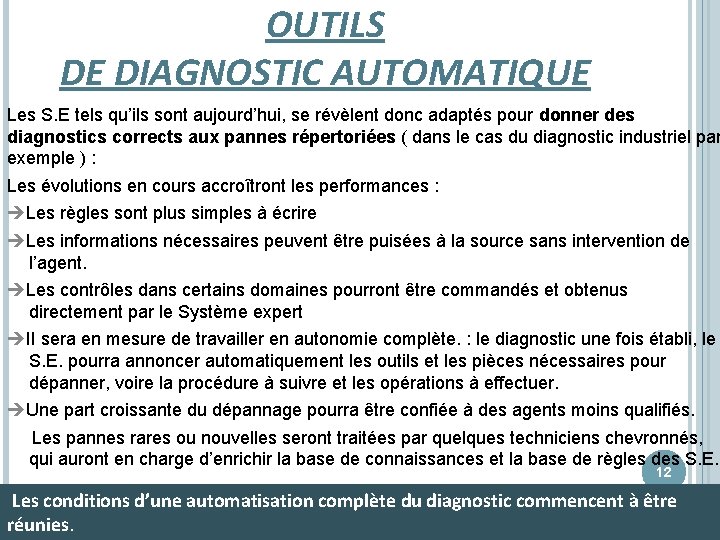 OUTILS
DE DIAGNOSTIC AUTOMATIQUE

Les S.E tels qu'ils sont aujourd'hui, se révèlent donc adaptés pour donner des diagnostics corrects aux pannes répertoriées ( dans le cas du diagnostic industriel par exemple ) :

Les évolutions en cours accroîtront les performances :

→Les règles sont plus simples à écrire

→Les informations nécessaires peuvent être puisées à la source sans intervention de l'agent.

→Les contrôles dans certains domaines pourront être commandés et obtenus directement par le Système expert

→Il sera en mesure de travailler en autonomie complète. : le diagnostic une fois établi, le S.E. pourra annoncer automatiquement les outils et les pièces nécessaires pour dépanner, voire la procédure à suivre et les opérations à effectuer.

→Une part croissante du dépannage pourra être confiée à des agents moins qualifiés.

Les pannes rares ou nouvelles seront traitées par quelques techniciens chevronnés, qui auront en charge d'enrichir la base de connaissances et la base de règles des S.E.

12

Les conditions d'une automatisation complète du diagnostic commencent à être réunies.